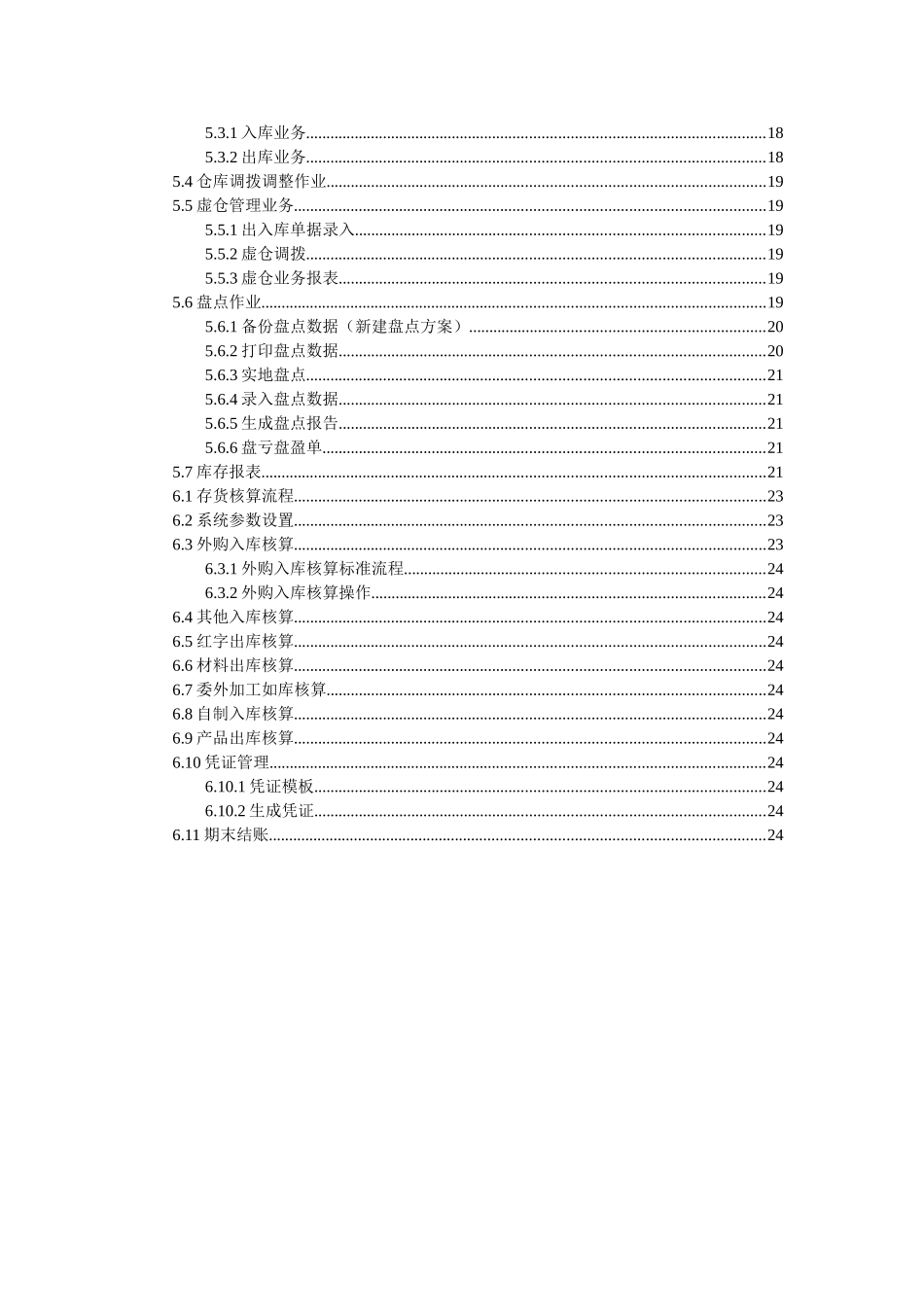 5.3.1 入库业务..........18
5.3.2 出库业务..........18
5.4 仓库调拨调整作业..........19
5.5 虚仓管理业务..........19
5.5.1 出入库单据录入..........19
5.5.2 虚仓调拨..........19
5.5.3 虚仓业务报表..........19
5.6 盘点作业..........19
5.6.1 备份盘点数据（新建盘点方案）..........20
5.6.2 打印盘点数据..........20
5.6.3 实地盘点..........21
5.6.4 录入盘点数据..........21
5.6.5 生成盘点报告..........21
5.6.6 盘亏盘盈单..........21
5.7 库存报表..........21
6.1 存货核算流程..........23
6.2 系统参数设置..........23
6.3 外购入库核算..........23
6.3.1 外购入库核算标准流程..........24
6.3.2 外购入库核算操作..........24
6.4 其他入库核算..........24
6.5 红字出库核算..........24
6.6 材料出库核算..........24
6.7 委外加工如库核算..........24
6.8 自制入库核算..........24
6.9 产品出库核算..........24
6.10 凭证管理..........24
6.10.1 凭证模板..........24
6.10.2 生成凭证..........24
6.11 期末结账..........24